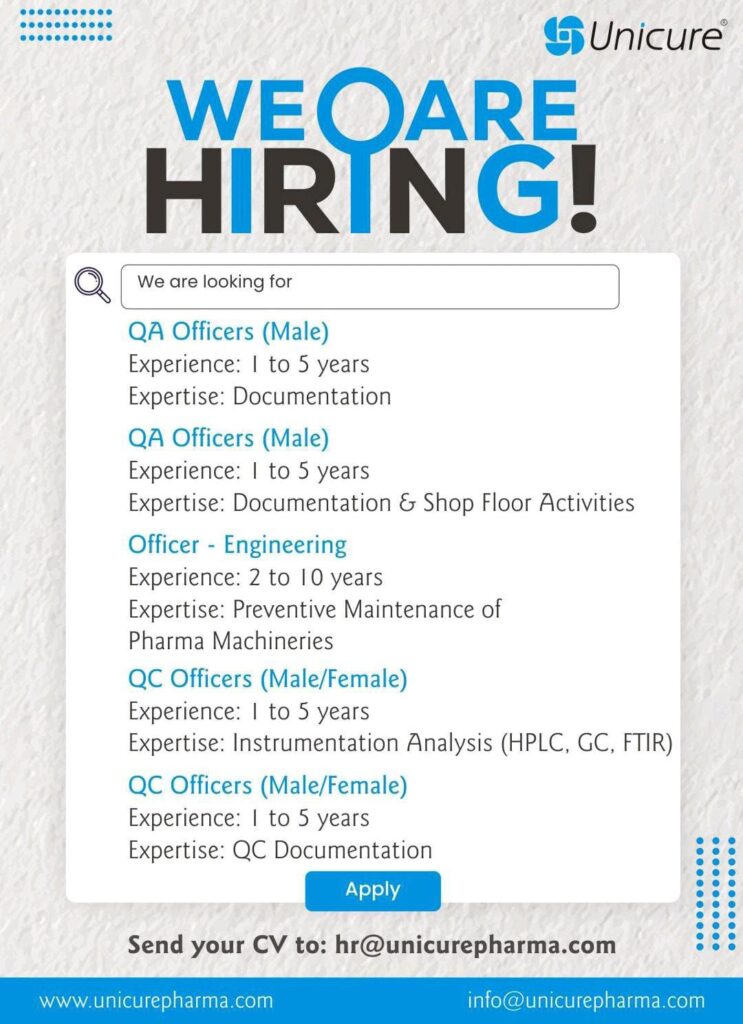 Unicure®

WE ARE HIRING!

We are looking for

QA Officers (Male)
Experience: 1 to 5 years
Expertise: Documentation

QA Officers (Male)
Experience: 1 to 5 years
Expertise: Documentation & Shop Floor Activities

Officer - Engineering
Experience: 2 to 10 years
Expertise: Preventive Maintenance of Pharma Machineries

QC Officers (Male/Female)
Experience: 1 to 5 years
Expertise: Instrumentation Analysis (HPLC, GC, FTIR)

QC Officers (Male/Female)
Experience: 1 to 5 years
Expertise: QC Documentation

Apply

Send your CV to: hr@unicurepharma.com

www.unicurepharma.com

info@unicurepharma.com